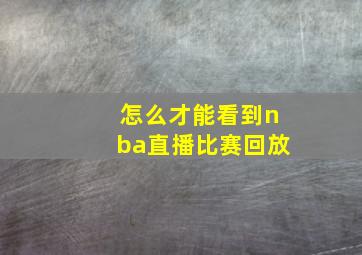 怎么才能看到nba直播比赛回放